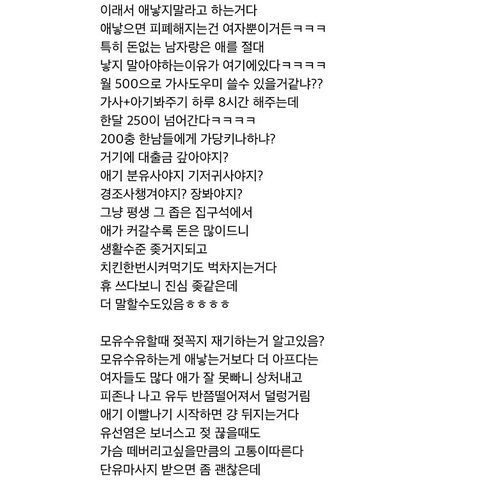 이래서 애낳지말라고 하는거다
애낳으면 피폐해지는건 여자뿐이거든ㅋㅋㅋ
특히 돈없는 남자랑은 애를 절대
낳지 말아야하는이유가 여기에있다ㅋㅋㅋㅋ
월 500으로 가사도우미 쓸수 있을거같냐??
가사+아기봐주기 하루 8시간 해주는데
한달 250이 넘어간다ㅋㅋㅋㅋ
200충 한남들에게 가당키나하냐?
거기에 대출금 갚아야지?
애기 분유사야지 기저귀사야지?
경조사챙겨야지? 장봐야지?
그냥 평생 그 좁은 집구석에서
애가 커갈수록 돈은 많이드니
생활수준 좆거지되고
치킨한번시켜먹기도 벅차지는거다
휴 쓰다보니 진심 좆같은데
더 말할수도있음ㅎㅎㅎㅎ

모유수유할때 젖꼭지 재기하는거 알고있음?
모유수유하는게 애낳는거보다 더 아프다는
여자들도 많다 애가 잘 못빠니 상처내고
피존나 나고 유두 반쯤떨어져서 덜렁거림
애기 이빨나기 시작하면 걍 뒤지는거다
유선염은 보너스고 젖 끊을때도
가슴 떼버리고싶을만큼의 고통이따른다
단유마사지 받으면 좀 괜찮은데